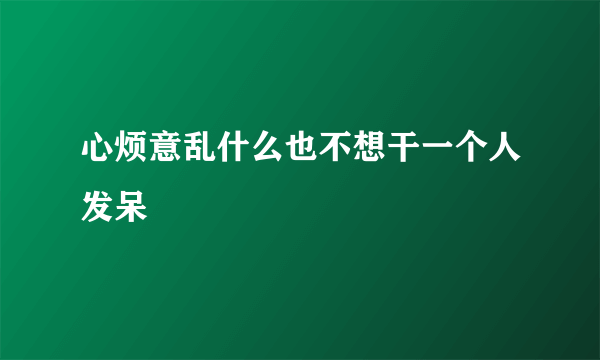 心烦意乱什么也不想干一个人发呆